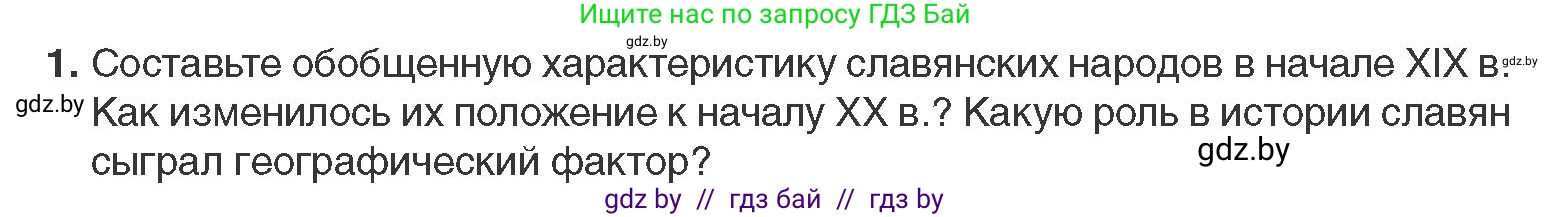 Ищите нас по запросу ГДЗ Бай

gdz.by

1. Составьте обобщенную характеристику славянских народов в начале XIX в. gdz.by

gdz.by Как изменилось их положение к началу XX в.? Какую роль в истории славян сыграл географический фактор?

gdz.by

gdz by // гдз бай // гдз by